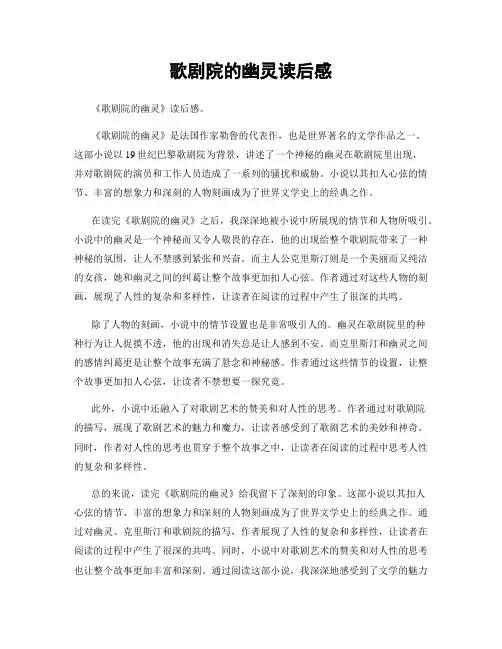 歌剧院的幽灵读后感

《歌剧院的幽灵》读后感。

《歌剧院的幽灵》是法国作家勒鲁的代表作，也是世界著名的文学作品之一。这部小说以19世纪巴黎歌剧院为背景，讲述了一个神秘的幽灵在歌剧院里出现，并对歌剧院的演员和工作人员造成了一系列的骚扰和威胁。小说以其扣人心弦的情节、丰富的想象力和深刻的人物刻画成为了世界文学史上的经典之作。

在读完《歌剧院的幽灵》之后，我深深地被小说中所展现的情节和人物所吸引。小说中的幽灵是一个神秘而又令人敬畏的存在，他的出现给整个歌剧院带来了一种神秘的氛围，让人不禁感到紧张和兴奋。而主人公克里斯汀则是一个美丽而又纯洁的女孩，她和幽灵之间的纠葛让整个故事更加扣人心弦。作者通过对这些人物的刻画，展现了人性的复杂和多样性，让读者在阅读的过程中产生了很深的共鸣。

除了人物的刻画，小说中的情节设置也是非常吸引人的。幽灵在歌剧院里的种种行为让人捉摸不透，他的出现和消失总是让人感到不安。而克里斯汀和幽灵之间的感情纠葛更是让整个故事充满了悬念和神秘感。作者通过这些情节的设置，让整个故事更加扣人心弦，让读者不禁想要一探究竟。

此外，小说中还融入了对歌剧艺术的赞美和对人性的思考。作者通过对歌剧院的描写，展现了歌剧艺术的魅力和魔力，让读者感受到了歌剧艺术的美妙和神奇。同时，作者对人性的思考也贯穿于整个故事之中，让读者在阅读的过程中思考人性的复杂和多样性。

总的来说，读完《歌剧院的幽灵》给我留下了深刻的印象。这部小说以其扣人心弦的情节、丰富的想象力和深刻的人物刻画成为了世界文学史上的经典之作。通过对幽灵、克里斯汀和歌剧院的描写，作者展现了人性的复杂和多样性，让读者在阅读的过程中产生了很深的共鸣。同时，小说中对歌剧艺术的赞美和对人性的思考也让整个故事更加丰富和深刻。通过阅读这部小说，我深深地感受到了文学的魅力